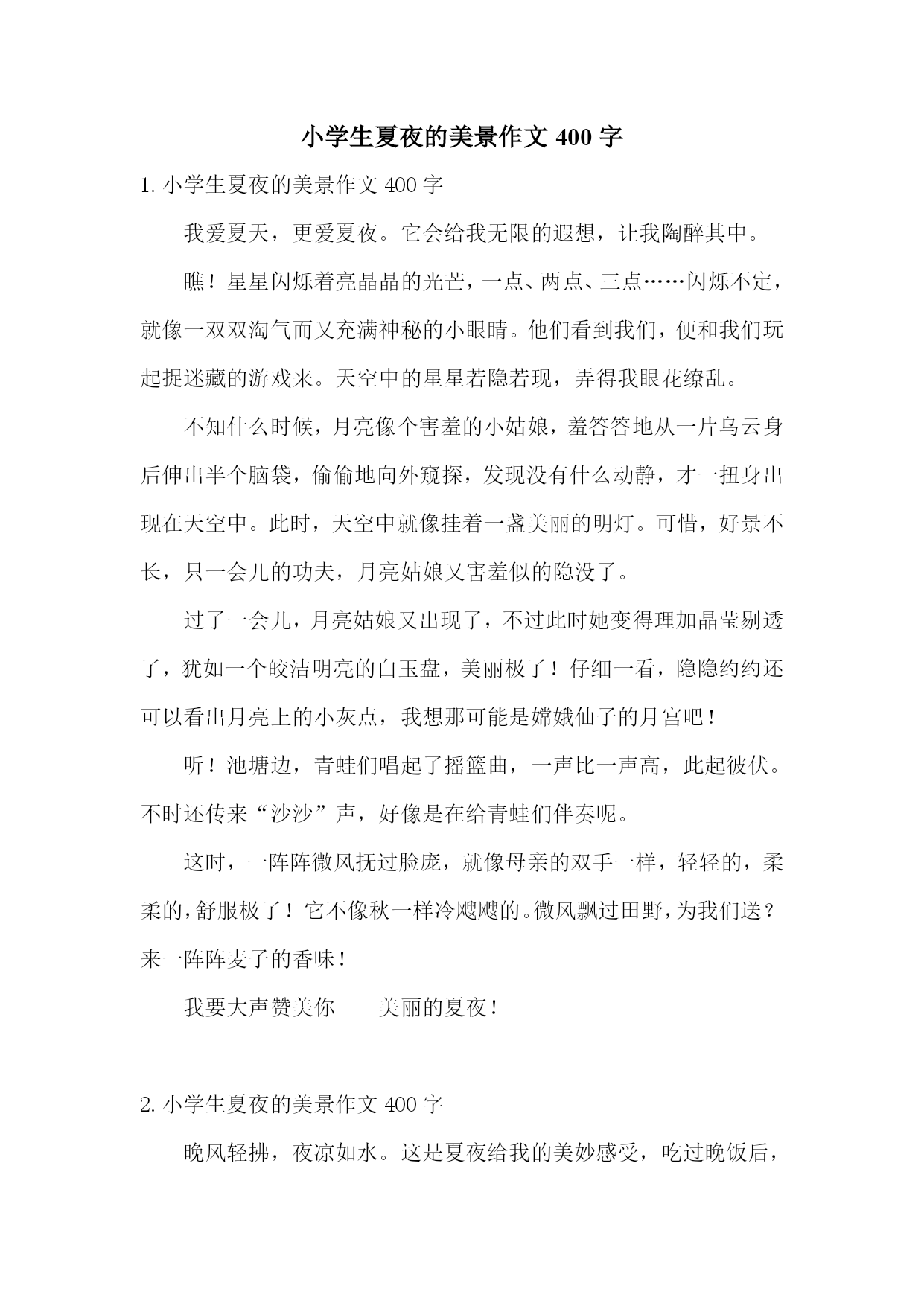 小学生夏夜的美景作文 400 字

1. 小学生夏夜的美景作文 400 字

我爱夏天，更爱夏夜。它会给我无限的遐想，让我陶醉其中。

瞧！星星闪烁着亮晶晶的光芒，一点、两点、三点……闪烁不定，就像一双双淘气而又充满神秘的小眼睛。他们看到我们，便和我们玩起捉迷藏的游戏来。天空中的星星若隐若现，弄得我眼花缭乱。

不知什么时候，月亮像个害羞的小姑娘，羞答答地从一片乌云身后伸出半个脑袋，偷偷地向外窥探，发现没有什么动静，才一扭身出现在天空中。此时，天空中就像挂着一盏美丽的明灯。可惜，好景不长，只一会儿的功夫，月亮姑娘又害羞似的隐没了。

过了一会儿，月亮姑娘又出现了，不过此时她变得理加晶莹剔透了，犹如一个皎洁明亮的白玉盘，美丽极了！仔细一看，隐隐约约还可以看出月亮上的小灰点，我想那可能是嫦娥仙子的月宫吧！

听！池塘边，青蛙们唱起了摇篮曲，一声比一声高，此起彼伏。不时还传来“沙沙”声，好像是在给青蛙们伴奏呢。

这时，一阵阵微风抚过脸庞，就像母亲的双手一样，轻轻的，柔柔的，舒服极了！它不像秋一样冷飕飕的。微风飘过田野，为我们送？来一阵阵麦子的香味！

我要大声赞美你——美丽的夏夜！

2. 小学生夏夜的美景作文 400 字

晚风轻拂，夜凉如水。这是夏夜给我的美妙感受，吃过晚饭后，